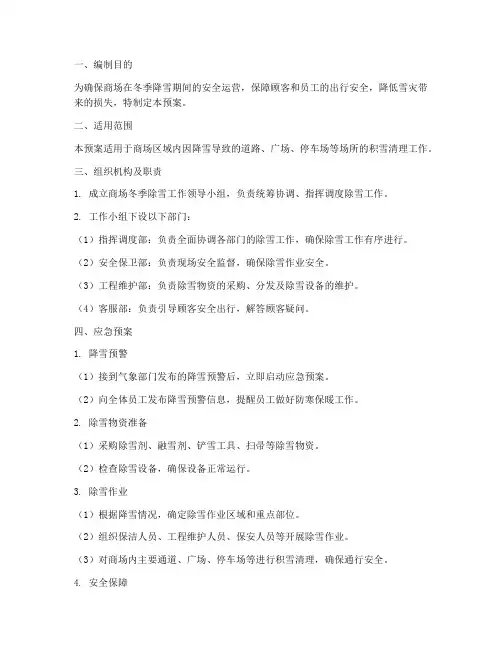 一、编制目的

为确保商场在冬季降雪期间的安全运营，保障顾客和员工的出行安全，降低雪灾带来的损失，特制定本预案。

二、适用范围

本预案适用于商场区域内因降雪导致的道路、广场、停车场等场所的积雪清理工作。

三、组织机构及职责

1. 成立商场冬季除雪工作领导小组，负责统筹协调、指挥调度除雪工作。

2. 工作小组下设以下部门：

（1）指挥调度部：负责全面协调各部门的除雪工作，确保除雪工作有序进行。

（2）安全保卫部：负责现场安全监督，确保除雪作业安全。

（3）工程维护部：负责除雪物资的采购、分发及除雪设备的维护。

（4）客服部：负责引导顾客安全出行，解答顾客疑问。

四、应急预案

1. 降雪预警

（1）接到气象部门发布的降雪预警后，立即启动应急预案。

（2）向全体员工发布降雪预警信息，提醒员工做好防寒保暖工作。

2. 除雪物资准备

（1）采购除雪剂、融雪剂、铲雪工具、扫帚等除雪物资。

（2）检查除雪设备，确保设备正常运行。

3. 除雪作业

（1）根据降雪情况，确定除雪作业区域和重点部位。

（2）组织保洁人员、工程维护人员、保安人员等开展除雪作业。

（3）对商场内主要通道、广场、停车场等进行积雪清理，确保通行安全。

4. 安全保障